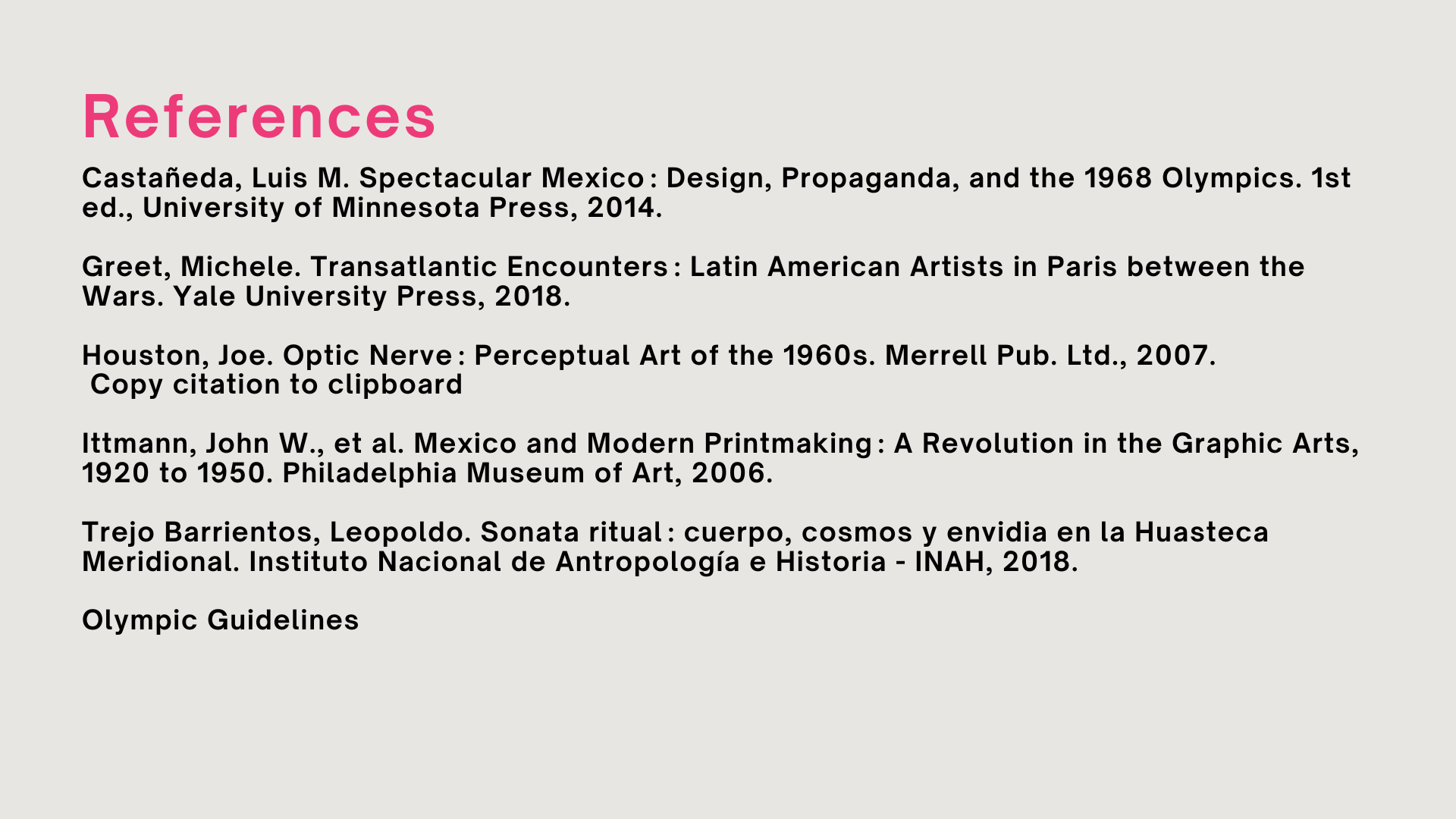 References

Castañeda, Luis M. Spectacular Mexico : Design, Propaganda, and the 1968 Olympics. 1st ed., University of Minnesota Press, 2014.

Greet, Michele. Transatlantic Encounters : Latin American Artists in Paris between the Wars. Yale University Press, 2018.

Houston, Joe. Optic Nerve : Perceptual Art of the 1960s. Merrell Pub. Ltd., 2007.
Copy citation to clipboard

Ittmann, John W., et al. Mexico and Modern Printmaking : A Revolution in the Graphic Arts, 1920 to 1950. Philadelphia Museum of Art, 2006.

Trejo Barrientos, Leopoldo. Sonata ritual : cuerpo, cosmos y envidia en la Huasteca Meridional. Instituto Nacional de Antropología e Historia - INAH, 2018.

Olympic Guidelines